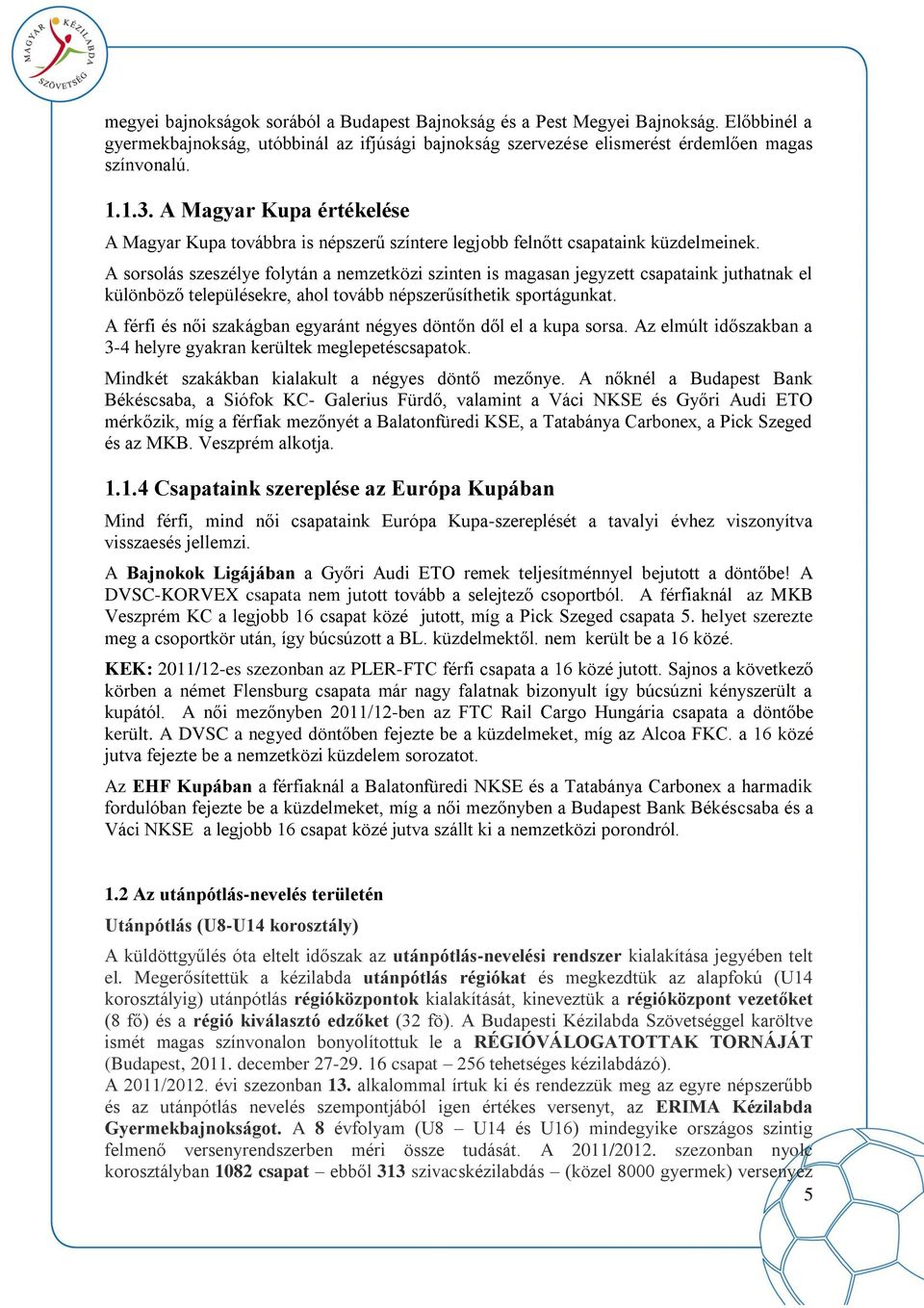 MAGYAR KÉZILABDA SZÖVETSÉG

megyei bajnokságok sorából a Budapest Bajnokság és a Pest Megyei Bajnokság. Előbbinél a gyermekbajnokság, utóbbinál az ifjúsági bajnokság szervezése elismerést érdemlően magas színvonalú.

1.1.3. A Magyar Kupa értékelése

A Magyar Kupa továbbra is népszerű színtere legjobb felnőtt csapataink küzdelmeinek.

A sorsolás szeszélye folytán a nemzetközi szinten is magasan jegyzett csapataink juthatnak el különböző településekre, ahol tovább népszerűsíthetik sportágunkat.

A férfi és női szakágban egyaránt négyes döntőn dől el a kupa sorsa. Az elmúlt időszakban a 3-4 helyre gyakran kerültek meglepetéscsapatok.

Mindkét szakákban kialakult a négyes döntő mezőnye. A nőknél a Budapest Bank Békéscsaba, a Siófok KC- Galerius Fürdő, valamint a Váci NKSE és Győri Audi ETO mérkőzik, míg a férfiak mezőnyét a Balatonfüredi KSE, a Tatabánya Carbonex, a Pick Szeged és az MKB. Veszprém alkotja.

1.1.4 Csapataink szereplése az Európa Kupában

Mind férfi, mind női csapataink Európa Kupa-szereplését a tavalyi évhez viszonyítva visszaesés jellemzi.

A Bajnokok Ligájában a Győri Audi ETO remek teljesítménnyel bejutott a döntőbe! A DVSC-KORVEX csapata nem jutott tovább a selejtező csoportból. A férfiaknál az MKB Veszprém KC a legjobb 16 csapat közé jutott, míg a Pick Szeged csapata 5. helyet szerezte meg a csoportkör után, így búcsúzott a BL. küzdelmektől. nem került be a 16 közé.

KEK: 2011/12-es szezonban az PLER-FTC férfi csapata a 16 közé jutott. Sajnos a következő körben a német Flensburg csapata már nagy falatnak bizonyult így búcsúzni kényszerült a kupától. A női mezőnyben 2011/12-ben az FTC Rail Cargo Hungária csapata a döntőbe került. A DVSC a negyed döntőben fejezte be a küzdelmeket, míg az Alcoa FKC. a 16 közé jutva fejezte be a nemzetközi küzdelem sorozatot.

Az EHF Kupában a férfiaknál a Balatonfüredi NKSE és a Tatabánya Carbonex a harmadik fordulóban fejezte be a küzdelmeket, míg a női mezőnyben a Budapest Bank Békéscsaba és a Váci NKSE a legjobb 16 csapat közé jutva szállt ki a nemzetközi porondról.

1.2 Az utánpótlás-nevelés területén

Utánpótlás (U8-U14 korosztály)

A küldöttgyűlés óta eltelt időszak az utánpótlás-nevelési rendszer kialakítása jegyében telt el. Megerősítettük a kézilabda utánpótlás régiókat és megkezdtük az alapfokú (U14 korosztályig) utánpótlás régióközpontok kialakítását, kineveztük a régióközpont vezetőket (8 fő) és a régió kiválasztó edzőket (32 fő). A Budapesti Kézilabda Szövetséggel karöltve ismét magas színvonalon bonyolítottuk le a RÉGIÓVÁLOGATOTTAK TORNÁJÁT (Budapest, 2011. december 27-29. 16 csapat – 256 tehetséges kézilabdázó).
A 2011/2012. évi szezonban 13. alkalommal írtuk ki és rendezzük meg az egyre népszerűbb és az utánpótlás nevelés szempontjából igen értékes versenyt, az ERIMA Kézilabda Gyermekbajnokságot. A 8 évfolyam (U8 – U14 és U16) mindegyike országos szintig felmenő versenyrendszerben méri össze tudását. A 2011/2012. szezonban nyolc korosztályban 1082 csapat – ebből 313 szivacskézilabdás – (közel 8000 gyermek) versenyez

5